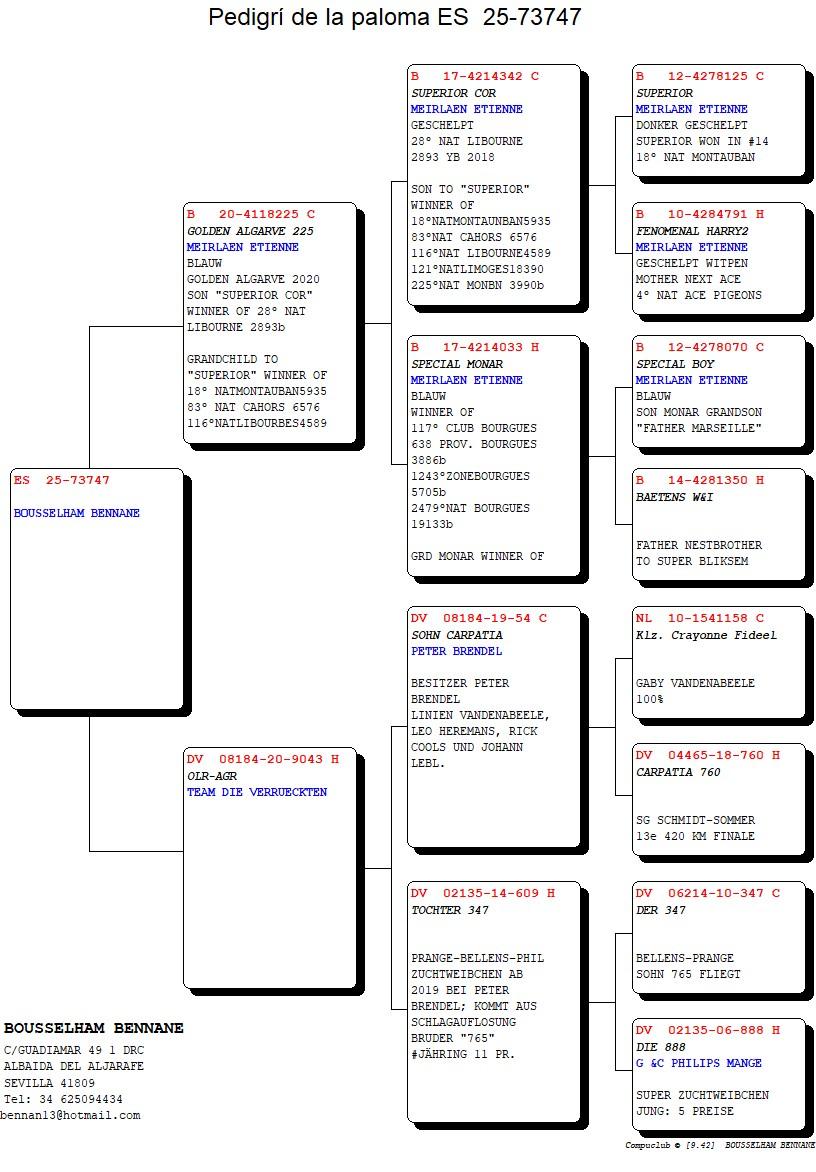 Pedigrí de la paloma ES 25-73747

ES 25-73747

BOUSSELHAM BENNANE

B 20-4118225 C
GOLDEN ALGARVE 225
MEIRLAEN ETIENNE
BLAUW
GOLDEN ALGARVE 2020
SON "SUPERIOR COR"
WINNER OF 28° NAT
LIBOURNE 2893b

GRANDCHILD TO
"SUPERIOR" WINNER OF
18° NATMONTAUBAN5935
83° NAT CAHORS 6576
116°NATLIBOURBES4589

DV 08184-20-9043 H
OLR-AGR
TEAM DIE VERRUECKTEN

B 17-4214342 C
SUPERIOR COR
MEIRLAEN ETIENNE
GESCHELPT
28° NAT LIBOURNE
2893 YB 2018

SON TO "SUPERIOR"
WINNER OF
18°NATMONTAUNBAN5935
83°NAT CAHORS 6576
116°NAT LIBOURNE4589
121°NATLIMOGES18390
225°NAT MONBN 3990b

B 17-4214033 H
SPECIAL MONAR
MEIRLAEN ETIENNE
BLAUW
WINNER OF
117° CLUB BOURGUES
638 PROV. BOURGUES
3886b
1243°ZONEBOURGUES
5705b
2479°NAT BOURGUES
19133b

GRD MONAR WINNER OF

DV 08184-19-54 C
SOHN CARPATIA
PETER BRENDEL

BESITZER PETER
BRENDEL
LINIEN VANDENABEELE,
LEO HEREMANS, RICK
COOLS UND JOHANN
LEBL.

DV 02135-14-609 H
TOCHTER 347

PRANGE-BELLENS-PHIL
ZUCHTWEIBCHEN AB
2019 BEI PETER
BRENDEL; KOMMT AUS
SCHLAGAUFLOSUNG
BRUDER "765"
#JÄHRING 11 PR.

B 12-4278125 C
SUPERIOR
MEIRLAEN ETIENNE
DONKER GESCHELPT
SUPERIOR WON IN #14
18° NAT MONTAUBAN

B 10-4284791 H
FENOMENAL HARRY2
MEIRLAEN ETIENNE
GESCHELPT WITPEN
MOTHER NEXT ACE
4° NAT ACE PIGEONS

B 12-4278070 C
SPECIAL BOY
MEIRLAEN ETIENNE
BLAUW
SON MONAR GRANDSON
"FATHER MARSEILLE"

B 14-4281350 H
BAETENS W&I

FATHER NESTBROTHER
TO SUPER BLIKSEM

NL 10-1541158 C
Klz. Crayonne Fideel

GABY VANDENABEELE
100%

DV 04465-18-760 H
CARPATIA 760

SG SCHMIDT-SOMMER
13e 420 KM FINALE

DV 06214-10-347 C
DER 347

BELLENS-PRANGE
SOHN 765 FLIEGT

DV 02135-06-888 H
DIE 888
G &C PHILIPS MANGE

SUPER ZUCHTWEIBCHEN
JUNG: 5 PREISE

BOUSSELHAM BENNANE
C/GUADIAMAR 49 1 DRC
ALBAIDA DEL ALJARAFE
SEVILLA 41809
Tel: 34 625094434
bennan13@hotmail.com

Compuclub © [9.42] BOUSSELHAM BENNANE